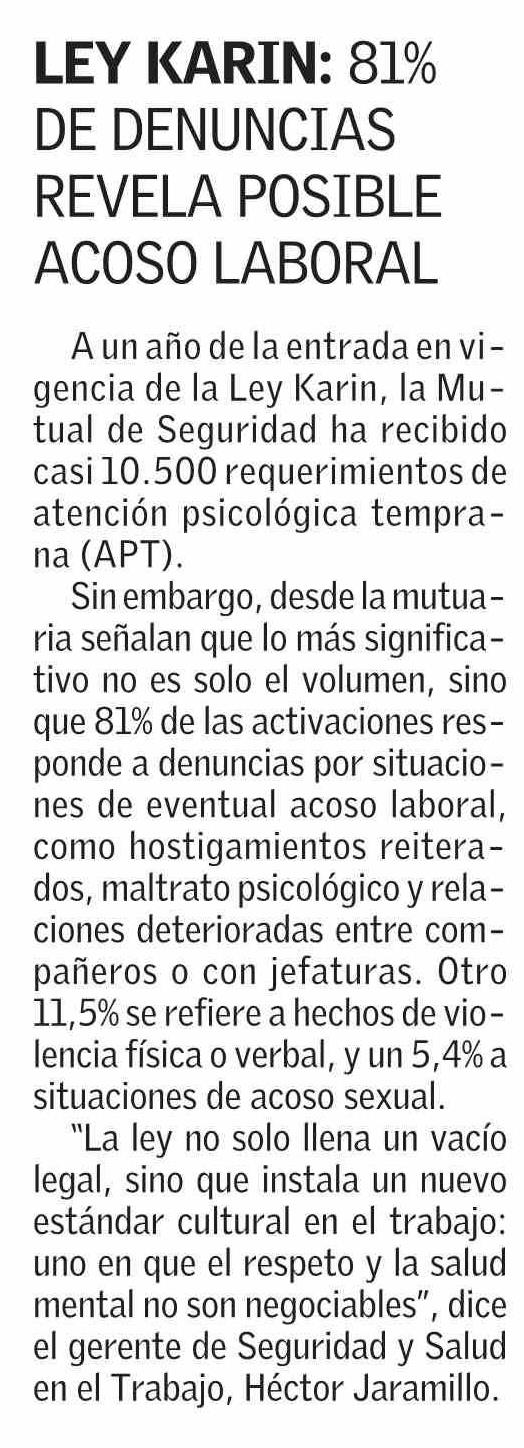 LEY KARIN: 81% DE DENUNCIAS REVELA POSIBLE ACOSO LABORAL

A un año de la entrada en vigencia de la Ley Karin, la Mutual de Seguridad ha recibido casi 10.500 requerimientos de atención psicológica temprana (APT).

Sin embargo, desde la mutuaria señalan que lo más significativo no es solo el volumen, sino que 81% de las activaciones responde a denuncias por situaciones de eventual acoso laboral, como hostigamientos reiterados, maltrato psicológico y relaciones deterioradas entre compañeros o con jefaturas. Otro 11,5% se refiere a hechos de violencia física o verbal, y un 5,4% a situaciones de acoso sexual.

"La ley no solo llena un vacío legal, sino que instala un nuevo estándar cultural en el trabajo: uno en que el respeto y la salud mental no son negociables", dice el gerente de Seguridad y Salud en el Trabajo, Héctor Jaramillo.